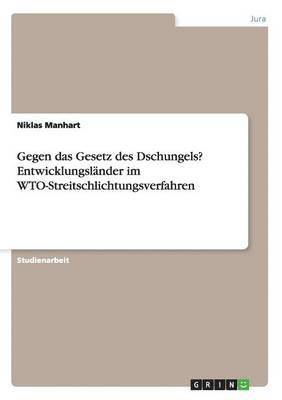 Jura

Niklas Manhart

Gegen das Gesetz des Dschungels? Entwicklungsländer im WTO-Streitschlichtungsverfahren

Studienarbeit

GRIN